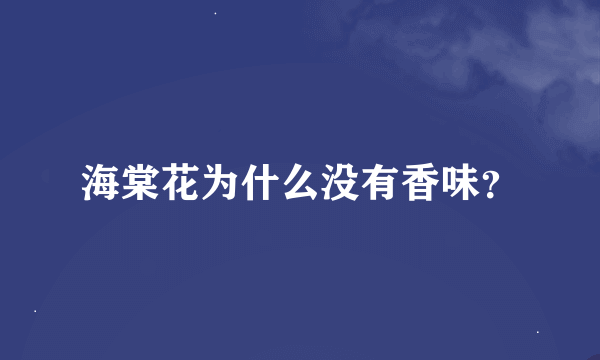 海棠花为什么没有香味?